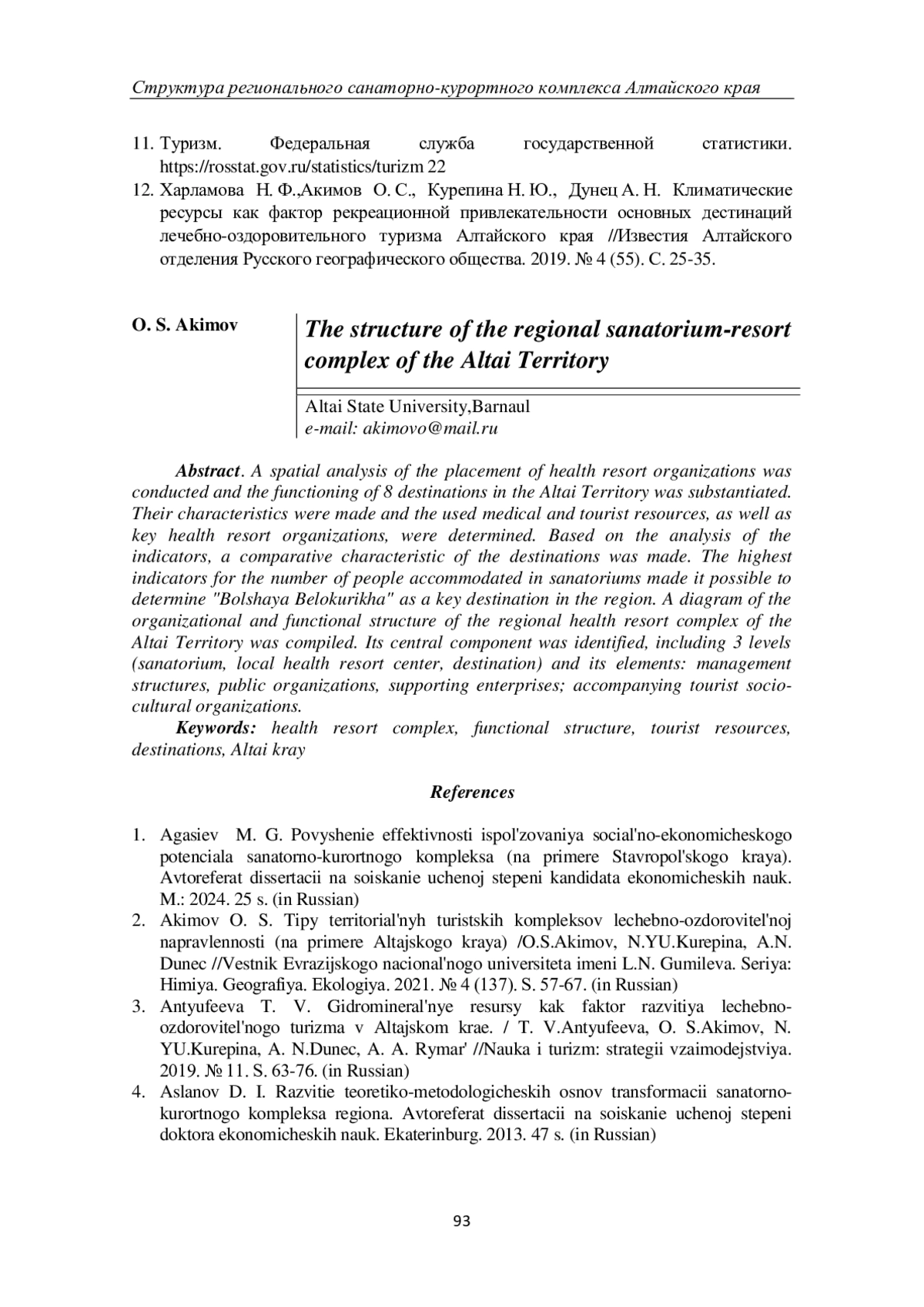 Структура регионального санаторно-курортного комплекса Алтайского края

11. Туризм. Федеральная служба государственной статистики. https://rosstat.gov.ru/statistics/turizm 22
12. Харламова Н. Ф.,Акимов О. С., Курепина Н. Ю., Дунец А. Н. Климатические ресурсы как фактор рекреационной привлекательности основных дестинаций лечебно-оздоровительного туризма Алтайского края //Известия Алтайского отделения Русского географического общества. 2019. № 4 (55). С. 25-35.

O. S. Akimov

The structure of the regional sanatorium-resort complex of the Altai Territory

Altai State University,Barnaul
e-mail: akimovo@mail.ru

Abstract. A spatial analysis of the placement of health resort organizations was conducted and the functioning of 8 destinations in the Altai Territory was substantiated. Their characteristics were made and the used medical and tourist resources, as well as key health resort organizations, were determined. Based on the analysis of the indicators, a comparative characteristic of the destinations was made. The highest indicators for the number of people accommodated in sanatoriums made it possible to determine "Bolshaya Belokurikha" as a key destination in the region. A diagram of the organizational and functional structure of the regional health resort complex of the Altai Territory was compiled. Its central component was identified, including 3 levels (sanatorium, local health resort center, destination) and its elements: management structures, public organizations, supporting enterprises; accompanying tourist socio-cultural organizations.

Keywords: health resort complex, functional structure, tourist resources, destinations, Altai kray

References

1. Agasiev M. G. Povyshenie effektivnosti ispol'zovaniya social'no-ekonomicheskogo potenciala sanatorno-kurortnogo kompleksa (na primere Stavropol'skogo kraya). Avtoreferat dissertacii na soiskanie uchenoj stepeni kandidata ekonomicheskih nauk. M.: 2024. 25 s. (in Russian)
2. Akimov O. S. Tipy territorial'nyh turistskih kompleksov lechebno-ozdorovitel'noj napravlennosti (na primere Altajskogo kraya) /O.S.Akimov, N.YU.Kurepina, A.N. Dunec //Vestnik Evrazijskogo nacional'nogo universiteta imeni L.N. Gumileva. Seriya: Himiya. Geografiya. Ekologiya. 2021. № 4 (137). S. 57-67. (in Russian)
3. Antyufeeva T. V. Gidromineral'nye resursy kak faktor razvitiya lechebno-ozdorovitel'nogo turizma v Altajskom krae. / T. V.Antyufeeva, O. S.Akimov, N. YU.Kurepina, A. N.Dunec, A. A. Rymar' //Nauka i turizm: strategii vzaimodejstviya. 2019. № 11. S. 63-76. (in Russian)
4. Aslanov D. I. Razvitie teoretiko-metodologicheskih osnov transformacii sanatorno-kurortnogo kompleksa regiona. Avtoreferat dissertacii na soiskanie uchenoj stepeni doktora ekonomicheskih nauk. Ekaterinburg. 2013. 47 s. (in Russian)

93